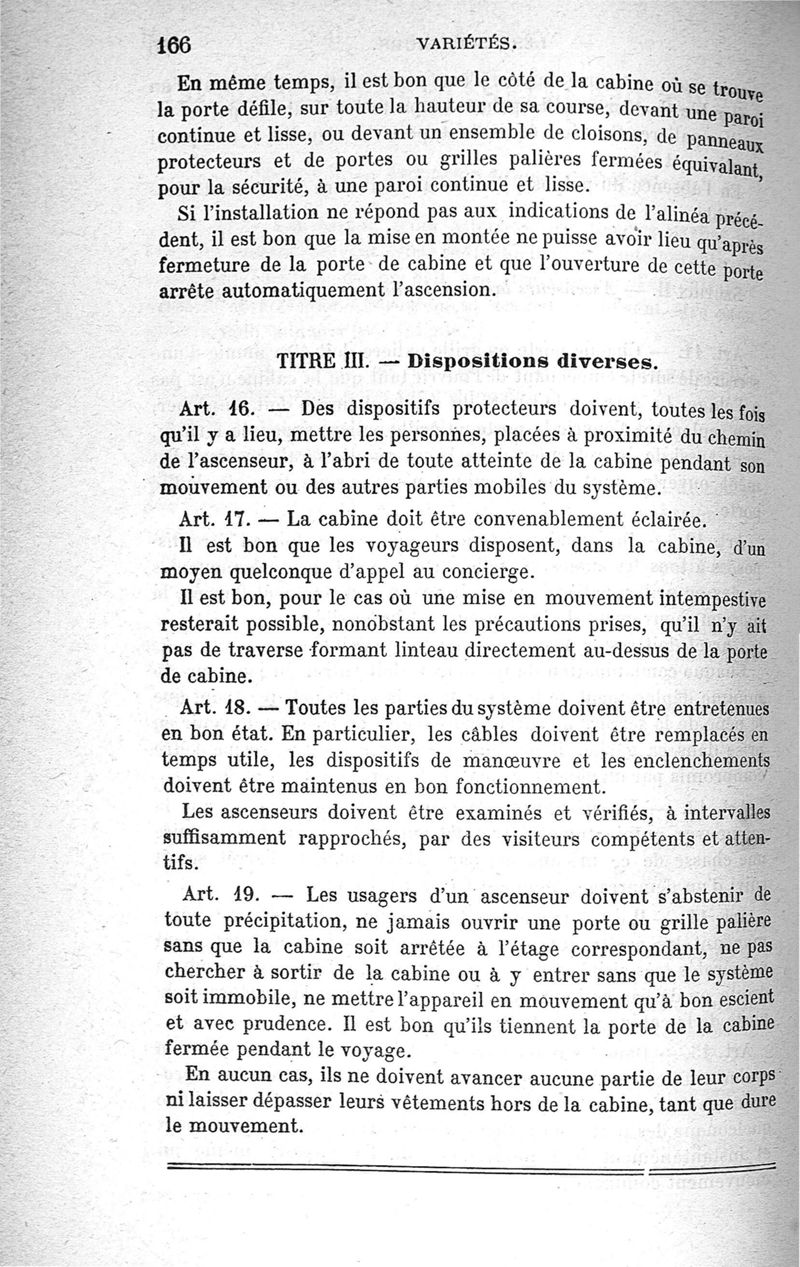 166 VARIÉTÉS.

En même temps, il est bon que le côté de la cabine où se trouve la porte défile, sur toute la hauteur de sa course, devant une paroi continue et lisse, ou devant un ensemble de cloisons, de panneaux protecteurs et de portes ou grilles palières fermées équivalant, pour la sécurité, à une paroi continue et lisse.

Si l'installation ne répond pas aux indications de l'alinéa précédent, il est bon que la mise en montée ne puisse avoir lieu qu'après fermeture de la porte de cabine et que l'ouverture de cette porte arrête automatiquement l'ascension.

TITRE III. — Dispositions diverses.

Art. 16. — Des dispositifs protecteurs doivent, toutes les fois qu'il y a lieu, mettre les personnes, placées à proximité du chemin de l'ascenseur, à l'abri de toute atteinte de la cabine pendant son mouvement ou des autres parties mobiles du système.

Art. 17. — La cabine doit être convenablement éclairée.

Il est bon que les voyageurs disposent, dans la cabine, d'un moyen quelconque d'appel au concierge.

Il est bon, pour le cas où une mise en mouvement intempestive resterait possible, nonobstant les précautions prises, qu'il n'y ait pas de traverse formant linteau directement au-dessus de la porte de cabine.

Art. 18. — Toutes les parties du système doivent être entretenues en bon état. En particulier, les câbles doivent être remplacés en temps utile, les dispositifs de manœuvre et les enclenchements doivent être maintenus en bon fonctionnement.

Les ascenseurs doivent être examinés et vérifiés, à intervalles suffisamment rapprochés, par des visiteurs compétents et attentifs.

Art. 19. — Les usagers d'un ascenseur doivent s'abstenir de toute précipitation, ne jamais ouvrir une porte ou grille palière sans que la cabine soit arrêtée à l'étage correspondant, ne pas chercher à sortir de la cabine ou à y entrer sans que le système soit immobile, ne mettre l'appareil en mouvement qu'à bon escient et avec prudence. Il est bon qu'ils tiennent la porte de la cabine fermée pendant le voyage.

En aucun cas, ils ne doivent avancer aucune partie de leur corps ni laisser dépasser leurs vêtements hors de la cabine, tant que dure le mouvement.